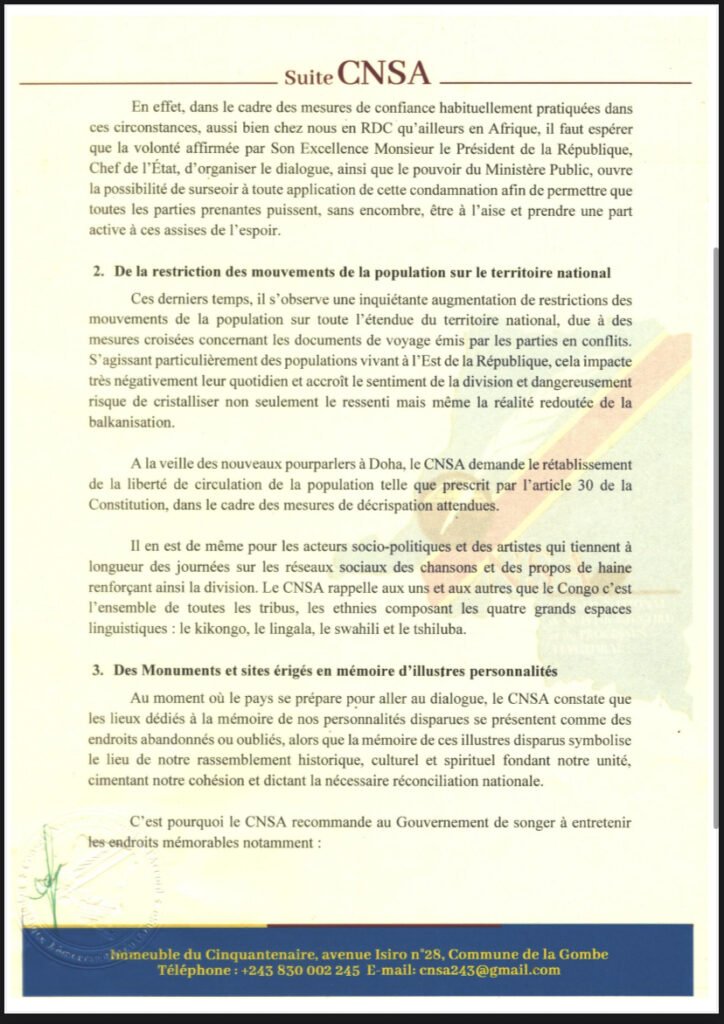 Suite CNSA

En effet, dans le cadre des mesures de confiance habituellement pratiquées dans ces circonstances, aussi bien chez nous en RDC qu'ailleurs en Afrique, il faut espérer que la volonté affirmée par Son Excellence Monsieur le Président de la République, Chef de l'État, d'organiser le dialogue, ainsi que le pouvoir du Ministère Public, ouvre la possibilité de surseoir à toute application de cette condamnation afin de permettre que toutes les parties prenantes puissent, sans encombre, être à l'aise et prendre une part active à ces assises de l'espoir.

2. De la restriction des mouvements de la population sur le territoire national

Ces derniers temps, il s'observe une inquiétante augmentation de restrictions des mouvements de la population sur toute l'étendue du territoire national, due à des mesures croisées concernant les documents de voyage émis par les parties en conflits. S'agissant particulièrement des populations vivant à l'Est de la République, cela impacte très négativement leur quotidien et accroît le sentiment de la division et dangereusement risque de cristalliser non seulement le ressenti mais même la réalité redoutée de la balkanisation.

A la veille des nouveaux pourparlers à Doha, le CNSA demande le rétablissement de la liberté de circulation de la population telle que prescrit par l'article 30 de la Constitution, dans le cadre des mesures de décrispation attendues.

Il en est de même pour les acteurs socio-politiques et des artistes qui tiennent à longueur des journées sur les réseaux sociaux des chansons et des propos de haine renforçant ainsi la division. Le CNSA rappelle aux uns et aux autres que le Congo c'est l'ensemble de toutes les tribus, les ethnies composant les quatre grands espaces linguistiques : le kikongo, le lingala, le swahili et le tshiluba.

3. Des Monuments et sites érigés en mémoire d'illustres personnalités

Au moment où le pays se prépare pour aller au dialogue, le CNSA constate que les lieux dédiés à la mémoire de nos personnalités disparues se présentent comme des endroits abandonnés ou oubliés, alors que la mémoire de ces illustres disparus symbolise le lieu de notre rassemblement historique, culturel et spirituel fondant notre unité, cimentant notre cohésion et dictant la nécessaire réconciliation nationale.

C'est pourquoi le CNSA recommande au Gouvernement de songer à entretenir les endroits mémorables notamment :

Immeuble du Cinquantenaire, avenue Isiro n°28, Commune de la Gombe
Téléphone : +243 830 002 245 E-mail: cnsa243@gmail.com